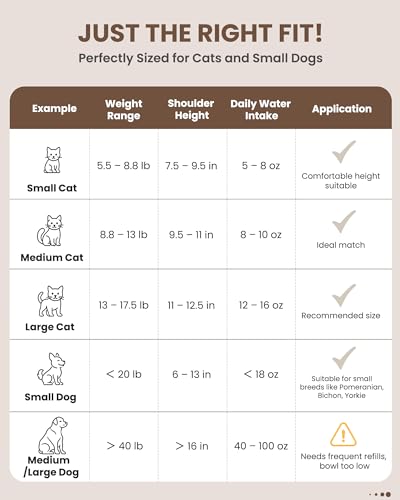 JUST THE RIGHT FIT!
Perfectly Sized for Cats and Small Dogs

| Example | Weight Range | Shoulder Height | Daily Water Intake | Application |
|---|---|---|---|---|
| Small Cat | 5.5 – 8.8 lb | 7.5 – 9.5 in | 5 – 8 oz | Comfortable height suitable |
| Medium Cat | 8.8 – 13 lb | 9.5 – 11 in | 8 – 10 oz | Ideal match |
| Large Cat | 13 – 17.5 lb | 11 – 12.5 in | 12 – 16 oz | Recommended size |
| Small Dog | < 20 lb | 6 – 13 in | < 18 oz | Suitable for small breeds like Pomeranian, Bichon, Yorkie |
| Medium /Large Dog | > 40 lb | > 16 in | 40 – 100 oz | Needs frequent refills, bowl too low |